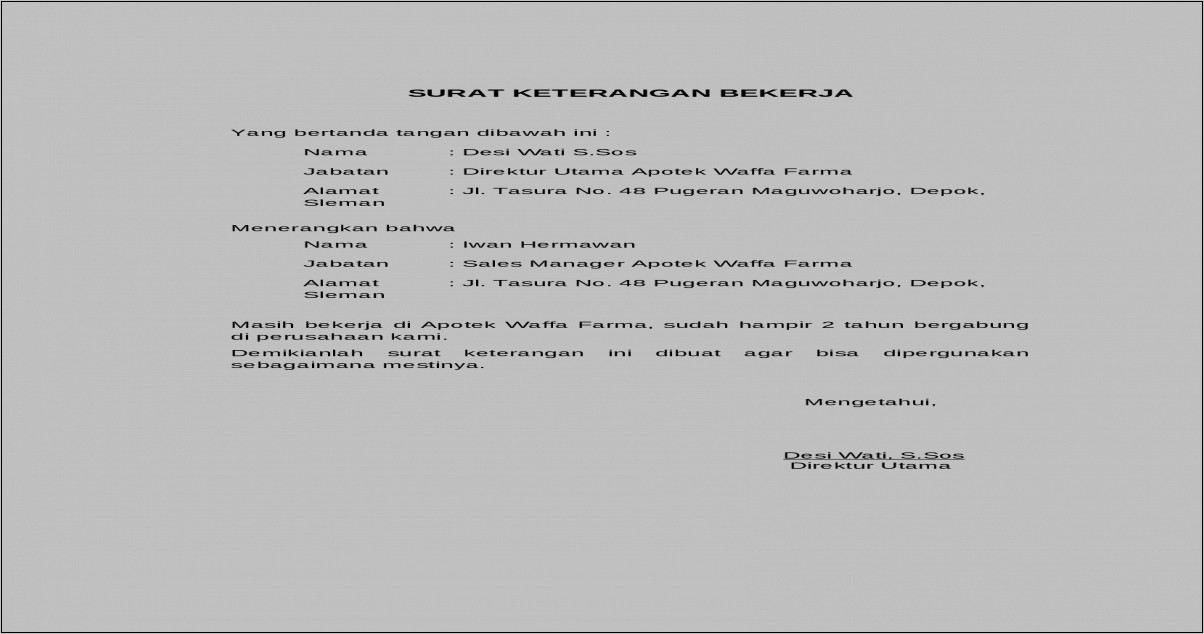 SURAT KETERANGAN BEKERJA

Yang bertanda tangan dibawah ini :

Nama : Desi Wati S.Sos

Jabatan : Direktur Utama Apotek Waffa Farma

Alamat : Jl. Tasura No. 48 Pugeran Maguwoharjo, Depok, Sleman

Menerangkan bahwa

Nama : Iwan Hermawan

Jabatan : Sales Manager Apotek Waffa Farma

Alamat : Jl. Tasura No. 48 Pugeran Maguwoharjo, Depok, Sleman

Masih bekerja di Apotek Waffa Farma, sudah hampir 2 tahun bergabung di perusahaan kami.

Demikianlah surat keterangan ini dibuat agar bisa dipergunakan sebagaimana mestinya.

Mengetahui,

Desi Wati, S.Sos
Direktur Utama